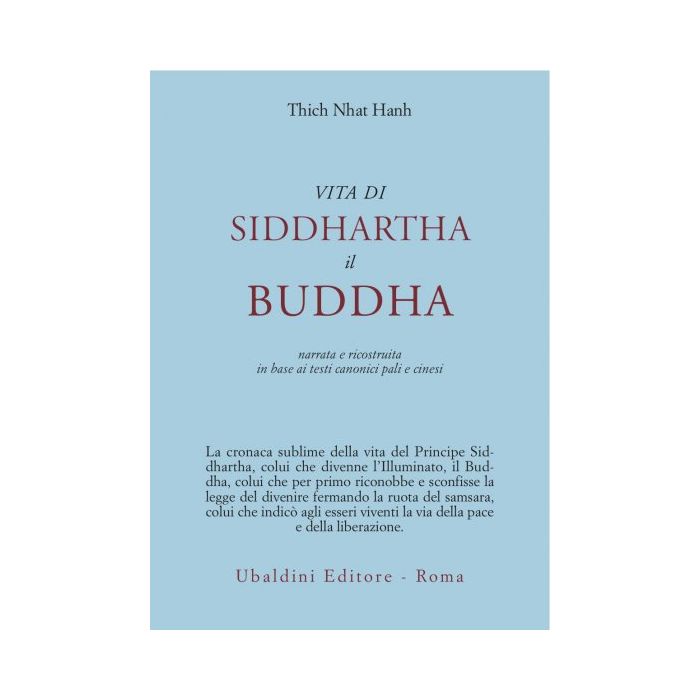 Thich Nhat Hanh

VITA DI
SIDDHARTHA
il
BUDDHA

narrata e ricostruita
in base ai testi canonici pali e cinesi

La cronaca sublime della vita del Principe Siddhartha, colui che divenne l'Illuminato, il Buddha, colui che per primo riconobbe e sconfisse la legge del divenire fermando la ruota del samsara, colui che indicò agli esseri viventi la via della pace e della liberazione.

Ubaldini Editore - Roma